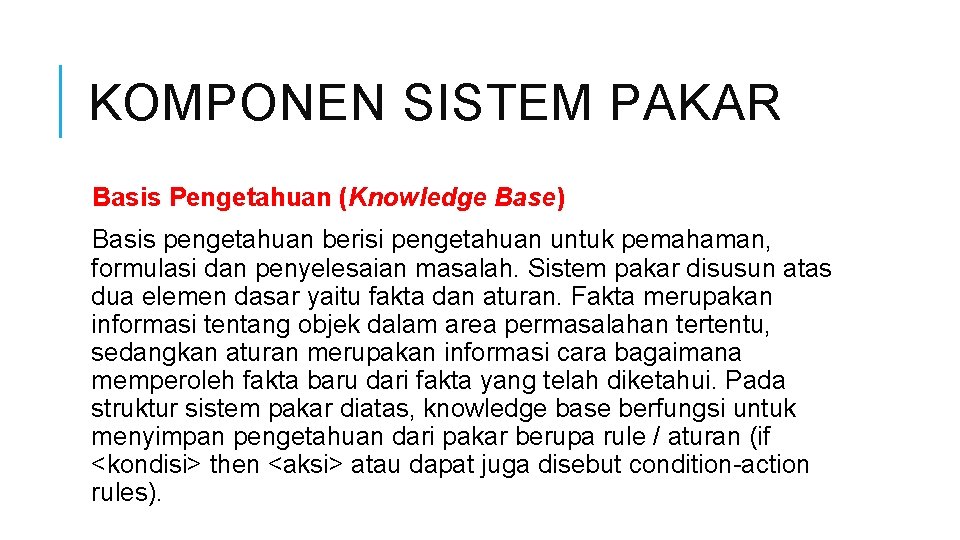 KOMPONEN SISTEM PAKAR

Basis Pengetahuan (Knowledge Base)

Basis pengetahuan berisi pengetahuan untuk pemahaman, formulasi dan penyelesaian masalah. Sistem pakar disusun atas dua elemen dasar yaitu fakta dan aturan. Fakta merupakan informasi tentang objek dalam area permasalahan tertentu, sedangkan aturan merupakan informasi cara bagaimana memperoleh fakta baru dari fakta yang telah diketahui. Pada struktur sistem pakar diatas, knowledge base berfungsi untuk menyimpan pengetahuan dari pakar berupa rule / aturan (if <kondisi> then <aksi> atau dapat juga disebut condition-action rules).